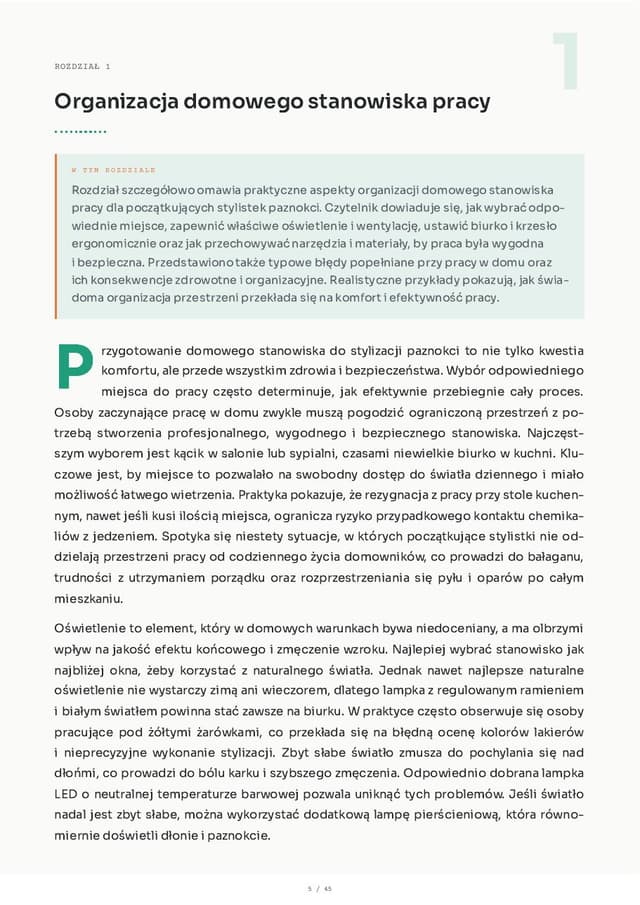 ROZDZIAŁ 1

1

Organizacja domowego stanowiska pracy

W TYM ROZDZIALE

Rozdział szczegółowo omawia praktyczne aspekty organizacji domowego stanowiska pracy dla początkujących stylistek paznokci. Czytelnik dowiaduje się, jak wybrać odpowiednie miejsce, zapewnić właściwe oświetlenie i wentylację, ustawić biurko i krzesło ergonomicznie oraz jak przechowywać narzędzia i materiały, by praca była wygodna i bezpieczna. Przedstawiono także typowe błędy popełniane przy pracy w domu oraz ich konsekwencje zdrowotne i organizacyjne. Realistyczne przykłady pokazują, jak świadoma organizacja przestrzeni przekłada się na komfort i efektywność pracy.

Przygotowanie domowego stanowiska do stylizacji paznokci to nie tylko kwestia komfortu, ale przede wszystkim zdrowia i bezpieczeństwa. Wybór odpowiedniego miejsca do pracy często determinuje, jak efektywnie przebiegnie cały proces. Osoby zaczynające pracę w domu zwykle muszą pogodzić ograniczoną przestrzeń z potrzebą stworzenia profesjonalnego, wygodnego i bezpiecznego stanowiska. Najczęstszym wyborem jest kącik w salonie lub sypialni, czasami niewielkie biurko w kuchni. Kluczowe jest, by miejsce to pozwalało na swobodny dostęp do światła dziennego i miało możliwość łatwego wietrzenia. Praktyka pokazuje, że rezygnacja z pracy przy stole kuchennym, nawet jeśli kusi ilością miejsca, ogranicza ryzyko przypadkowego kontaktu chemikaliów z jedzeniem. Spotyka się niestety sytuacje, w których początkujące stylistki nie oddzielają przestrzeni pracy od codziennego życia domowników, co prowadzi do bałaganu, trudności z utrzymaniem porządku oraz rozprzestrzeniania się pyłu i oparów po całym mieszkaniu.

Oświetlenie to element, który w domowych warunkach bywa niedoceniany, a ma olbrzymi wpływ na jakość efektu końcowego i zmęczenie wzroku. Najlepiej wybrać stanowisko jak najbliżej okna, żeby korzystać z naturalnego światła. Jednak nawet najlepsze naturalne oświetlenie nie wystarczy zimą ani wieczorem, dlatego lampka z regulowanym ramieniem i białym światłem powinna stać zawsze na biurku. W praktyce często obserwuje się osoby pracujące pod żółtymi żarówkami, co przekłada się na błędną ocenę kolorów lakierów i nieprecyzyjne wykonanie stylizacji. Zbyt słabe światło zmusza do pochylania się nad dłońmi, co prowadzi do bólu karku i szybszego zmęczenia. Odpowiednio dobrana lampka LED o neutralnej temperaturze barwowej pozwala uniknąć tych problemów. Jeśli światło nadal jest zbyt słabe, można wykorzystać dodatkową lampę pierścieniową, która równomiernie doświetli dłonie i paznokcie.

5 / 45